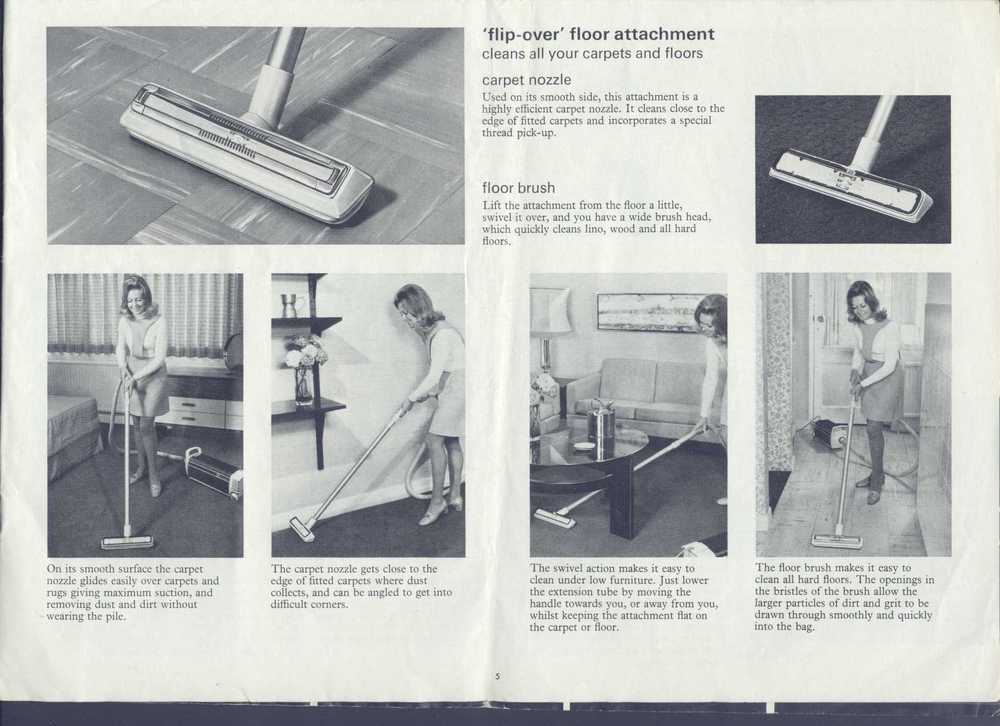 'flip-over' floor attachment
cleans all your carpets and floors

carpet nozzle
Used on its smooth side, this attachment is a highly efficient carpet nozzle. It cleans close to the edge of fitted carpets and incorporates a special thread pick-up.

floor brush
Lift the attachment from the floor a little, swivel it over, and you have a wide brush head, which quickly cleans lino, wood and all hard floors.

On its smooth surface the carpet nozzle glides easily over carpets and rugs giving maximum suction, and removing dust and dirt without wearing the pile.

The carpet nozzle gets close to the edge of fitted carpets where dust collects, and can be angled to get into difficult corners.

The swivel action makes it easy to clean under low furniture. Just lower the extension tube by moving the handle towards you, or away from you, whilst keeping the attachment flat on the carpet or floor.

The floor brush makes it easy to clean all hard floors. The openings in the bristles of the brush allow the larger particles of dirt and grit to be drawn through smoothly and quickly into the bag.

5